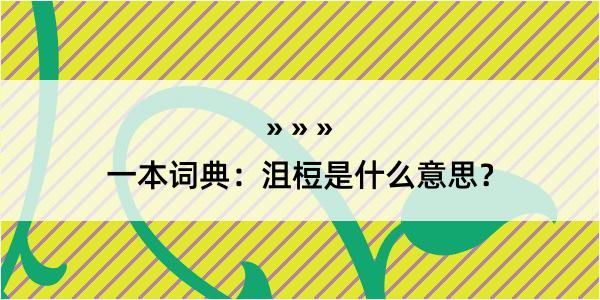 » » »

一本词典：沮桓是什么意思？